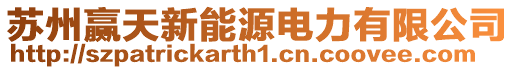 苏州赢天新能源电力有限公司
http://szpatrickarth1.cn.coovee.com